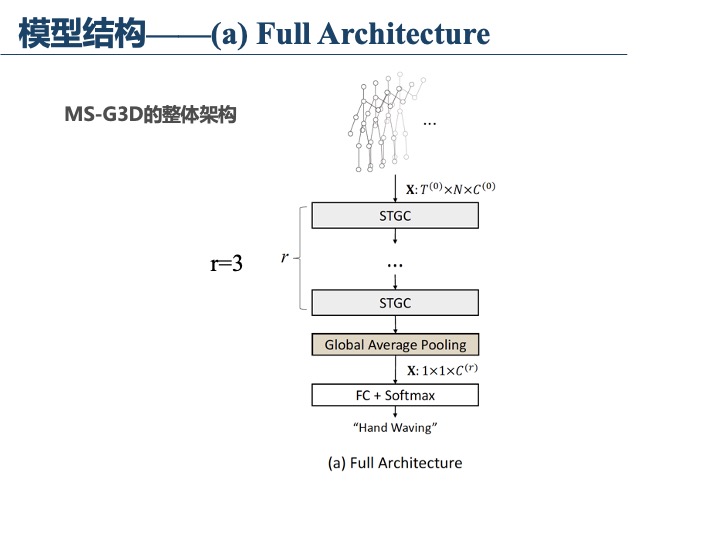 模型结构——(a) Full Architecture

MS-G3D的整体架构

...

$\mathbf{X}: T^{(0)} \times N \times C^{(0)}$

STGC

r=3

$r$

...

STGC

Global Average Pooling

$\mathbf{X}: 1 \times 1 \times C^{(r)}$

FC + Softmax

"Hand Waving"

(a) Full Architecture